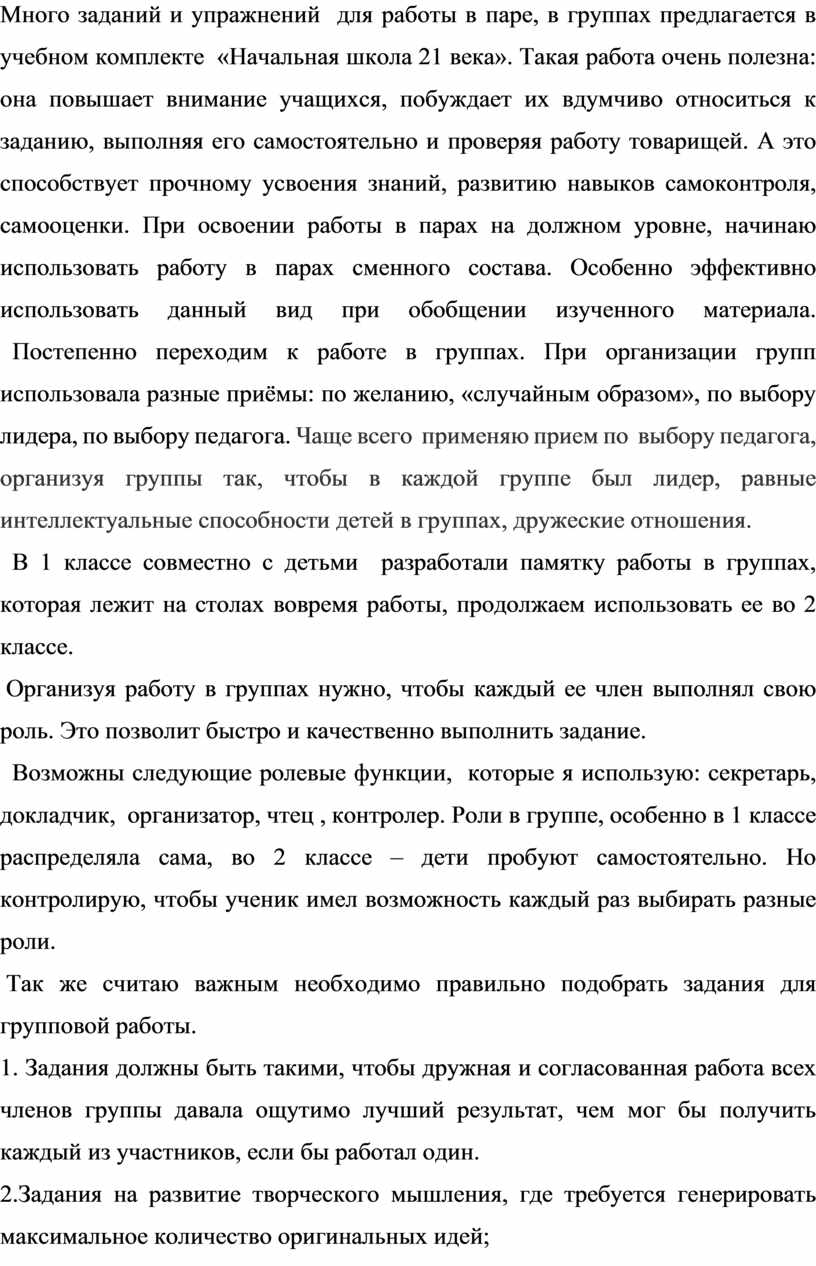 Много заданий и упражнений для работы в паре, в группах предлагается в учебном комплекте «Начальная школа 21 века». Такая работа очень полезна: она повышает внимание учащихся, побуждает их вдумчиво относиться к заданию, выполняя его самостоятельно и проверяя работу товарищей. А это способствует прочному усвоения знаний, развитию навыков самоконтроля, самооценки. При освоении работы в парах на должном уровне, начинаю использовать работу в парах сменного состава. Особенно эффективно использовать данный вид при обобщении изученного материала.

Постепенно переходим к работе в группах. При организации групп использовала разные приёмы: по желанию, «случайным образом», по выбору лидера, по выбору педагога. Чаще всего применяю прием по выбору педагога, организуя группы так, чтобы в каждой группе был лидер, равные интеллектуальные способности детей в группах, дружеские отношения.

В 1 классе совместно с детьми разработали памятку работы в группах, которая лежит на столах вовремя работы, продолжаем использовать ее во 2 классе.

Организуя работу в группах нужно, чтобы каждый ее член выполнял свою роль. Это позволит быстро и качественно выполнить задание.

Возможны следующие ролевые функции, которые я использую: секретарь, докладчик, организатор, чтец , контролер. Роли в группе, особенно в 1 классе распределяла сама, во 2 классе – дети пробуют самостоятельно. Но контролирую, чтобы ученик имел возможность каждый раз выбирать разные роли.

Так же считаю важным необходимо правильно подобрать задания для групповой работы.

1. Задания должны быть такими, чтобы дружная и согласованная работа всех членов группы давала ощутимо лучший результат, чем мог бы получить каждый из участников, если бы работал один.

2.Задания на развитие творческого мышления, где требуется генерировать максимальное количество оригинальных идей;